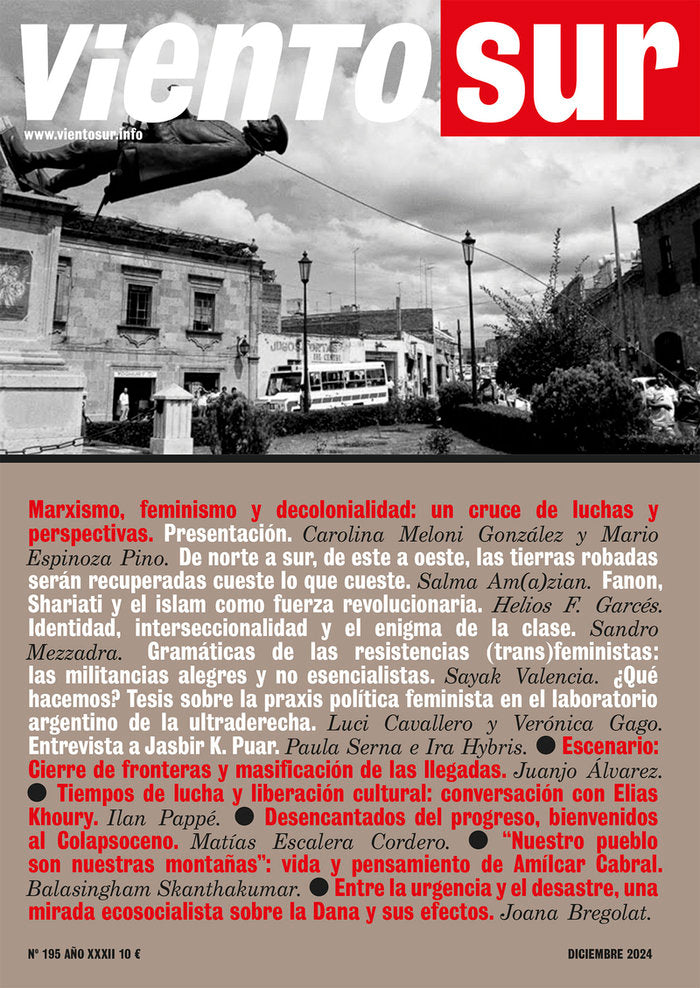 viento sur

www.vientosur.info

Marxismo, feminismo y decolonialidad: un cruce de luchas y perspectivas. Presentación. Carolina Meloni González y Mario Espinoza Pino. De norte a sur, de este a oeste, las tierras robadas serán recuperadas cueste lo que cueste. Salma Am(a)zian. Fanon, Shariati y el islam como fuerza revolucionaria. Helios F. Garcés. Identidad, interseccionalidad y el enigma de la clase. Sandro Mezzadra. Gramáticas de las resistencias (trans)feministas: las militancias alegres y no esencialistas. Sayak Valencia. ¿Qué hacemos? Tesis sobre la praxis política feminista en el laboratorio argentino de la ultraderecha. Luci Cavallero y Verónica Gago. Entrevista a Jasbir K. Puar. Paula Serna e Ira Hybris. ● Escenario: Cierre de fronteras y masificación de las llegadas. Juanjo Álvarez. ● Tiempos de lucha y liberación cultural: conversación con Elias Khoury. Ilan Pappé. ● Desencantados del progreso, bienvenidos al Colapsoceno. Matías Escalera Cordero. ● "Nuestro pueblo son nuestras montañas": vida y pensamiento de Amílcar Cabral. Balasingham Skanthakumar. ● Entre la urgencia y el desastre, una mirada ecosocialista sobre la Dana y sus efectos. Joana Bregolat.

Nº 195 AÑO XXXII 10 €

DICIEMBRE 2024